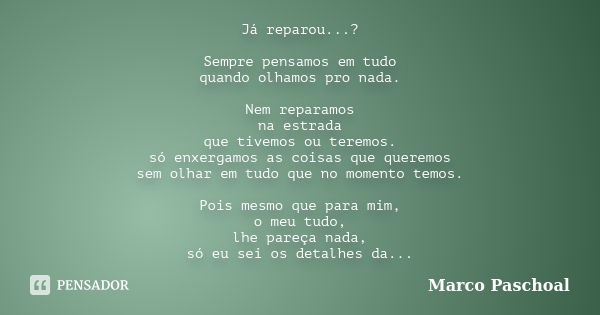 Já reparou...?

Sempre pensamos em tudo
quando olhamos pro nada.

Nem reparamos
na estrada
que tivemos ou teremos.
só enxergamos as coisas que queremos
sem olhar em tudo que no momento temos.

Pois mesmo que para mim,
o meu tudo,
lhe pareça nada,
só eu sei os detalhes da...

PENSADOR

Marco Paschoal